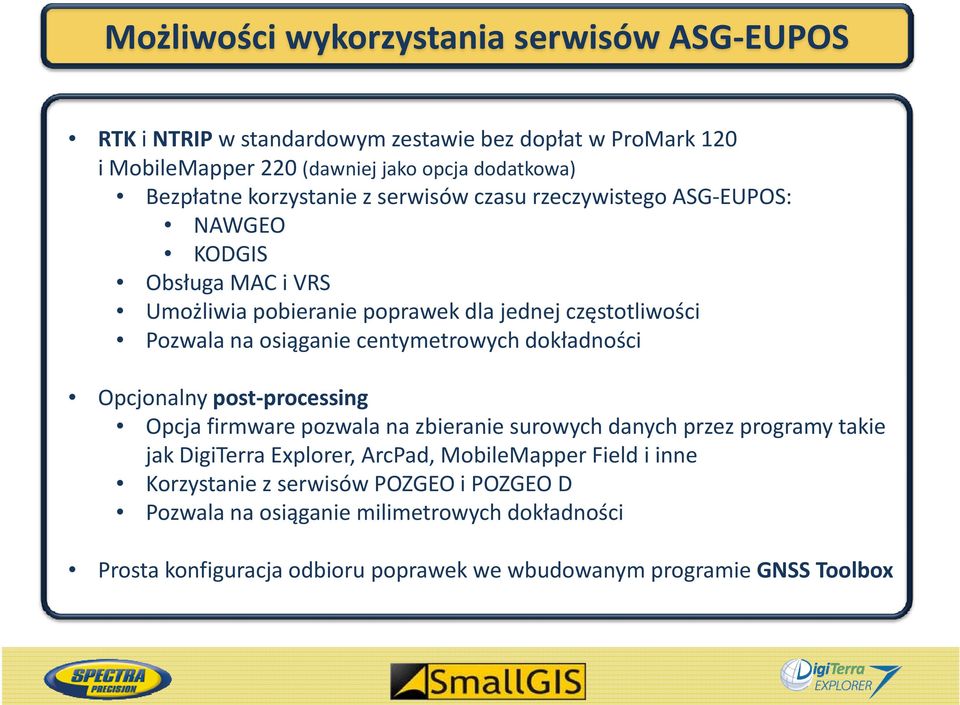 Możliwości wykorzystania serwisów ASG-EUPOS

• RTK i NTRIP w standardowym zestawie bez dopłat w ProMark 120 i MobileMapper 220 (dawniej jako opcja dodatkowa)
• Bezpłatne korzystanie z serwisów czasu rzeczywistego ASG-EUPOS:
• NAWGEO
• KODGIS
• Obsługa MAC i VRS
• Umożliwia pobieranie poprawek dla jednej częstotliwości
• Pozwala na osiąganie centymetrowych dokładności

• Opcjonalny post-processing
• Opcja firmware pozwala na zbieranie surowych danych przez programy takie jak DigiTerra Explorer, ArcPad, MobileMapper Field i inne
• Korzystanie z serwisów POZGEO i POZGEO D
• Pozwala na osiąganie milimetrowych dokładności

• Prosta konfiguracja odbioru poprawek we wbudowanym programie GNSS Toolbox

SPECTRA PRECISION

SmallGIS

DigiTerra EXPLORER